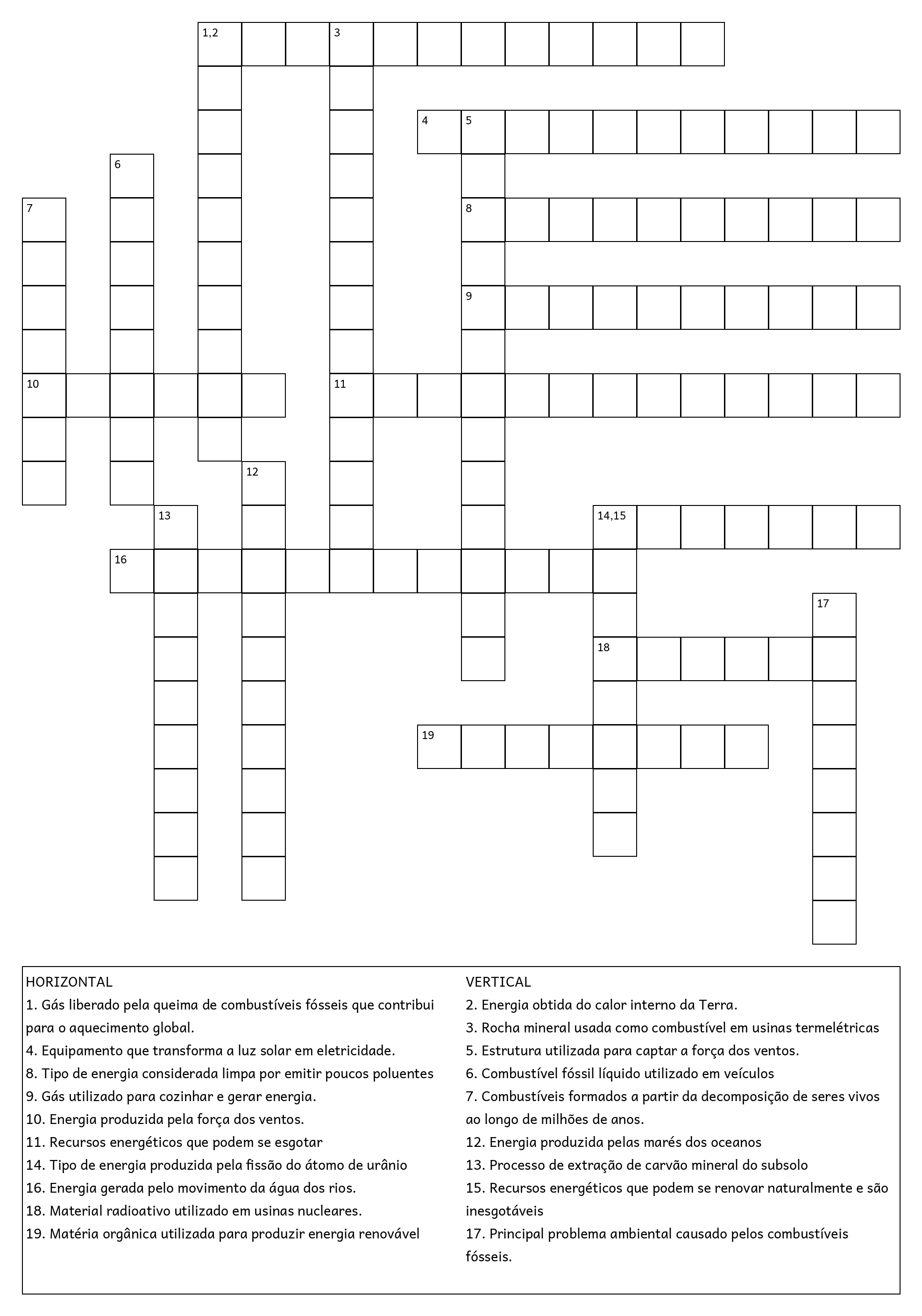 1,2
3
4 5
6
7
8
9
10
11
12
13
14,15
16
17
18
19

HORIZONTAL
1. Gás liberado pela queima de combustíveis fósseis que contribui para o aquecimento global.
4. Equipamento que transforma a luz solar em eletricidade.
8. Tipo de energia considerada limpa por emitir poucos poluentes
9. Gás utilizado para cozinhar e gerar energia.
10. Energia produzida pela força dos ventos.
11. Recursos energéticos que podem se esgotar
14. Tipo de energia produzida pela fissão do átomo de urânio
16. Energia gerada pelo movimento da água dos rios.
18. Material radioativo utilizado em usinas nucleares.
19. Matéria orgânica utilizada para produzir energia renovável

VERTICAL
2. Energia obtida do calor interno da Terra.
3. Rocha mineral usada como combustível em usinas termelétricas
5. Estrutura utilizada para captar a força dos ventos.
6. Combustível fóssil líquido utilizado em veículos
7. Combustíveis formados a partir da decomposição de seres vivos ao longo de milhões de anos.
12. Energia produzida pelas marés dos oceanos
13. Processo de extração de carvão mineral do subsolo
15. Recursos energéticos que podem se renovar naturalmente e são inesgotáveis
17. Principal problema ambiental causado pelos combustíveis fósseis.